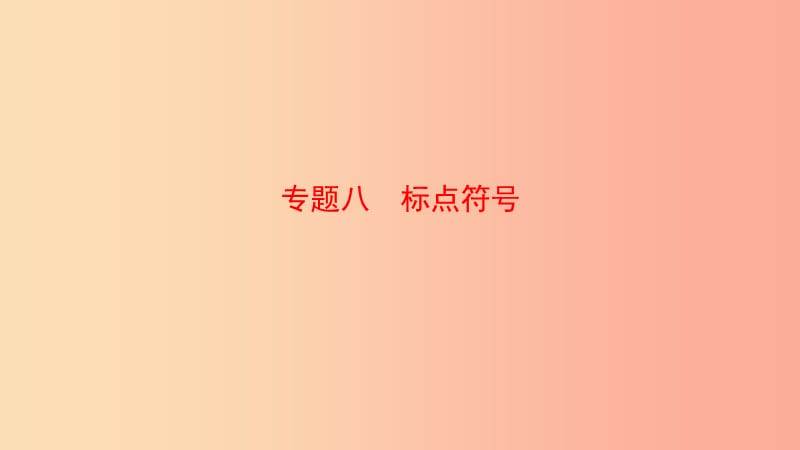 专题八　标点符号